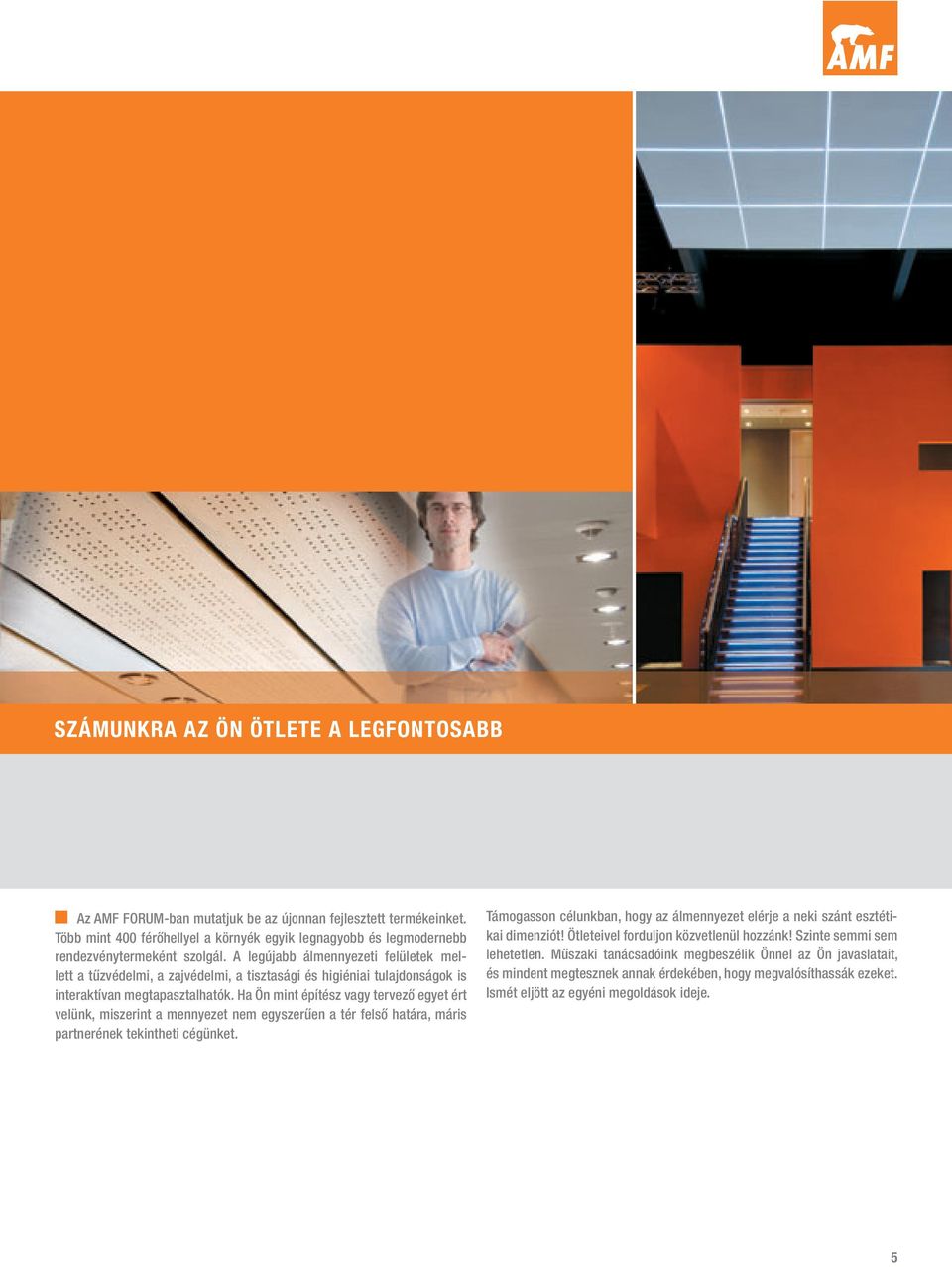 AMF

SZÁMUNKRA AZ ÖN ÖTLETE A LEGFONTOSABB

Az AMF FORUM-ban mutatjuk be az újonnan fejlesztett termékeinket. Több mint 400 férőhellyel a környék egyik legnagyobb és legmodernebb rendezvénytermeként szolgál. A legújabb álmennyezeti felületek mellett a tűzvédelmi, a zajvédelmi, a tisztasági és higiéniai tulajdonságok is interaktívan megtapasztalhatók. Ha Ön mint építész vagy tervező egyet ért velünk, miszerint a mennyezet nem egyszerűen a tér felső határa, máris partnerének tekintheti cégünket.

Támogasson célunkban, hogy az álmennyezet elérje a neki szánt esztétikai dimenziót! Ötleteivel forduljon közvetlenül hozzánk! Szinte semmi sem lehetetlen. Műszaki tanácsadóink megbeszélik Önnel az Ön javaslatait, és mindent megtesznek annak érdekében, hogy megvalósíthassák ezeket. Ismét eljött az egyéni megoldások ideje.

5